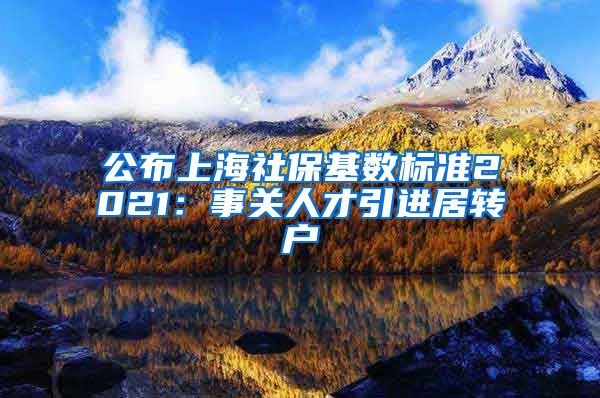 公布上海社保基数标准2021：事关人才引进居转户